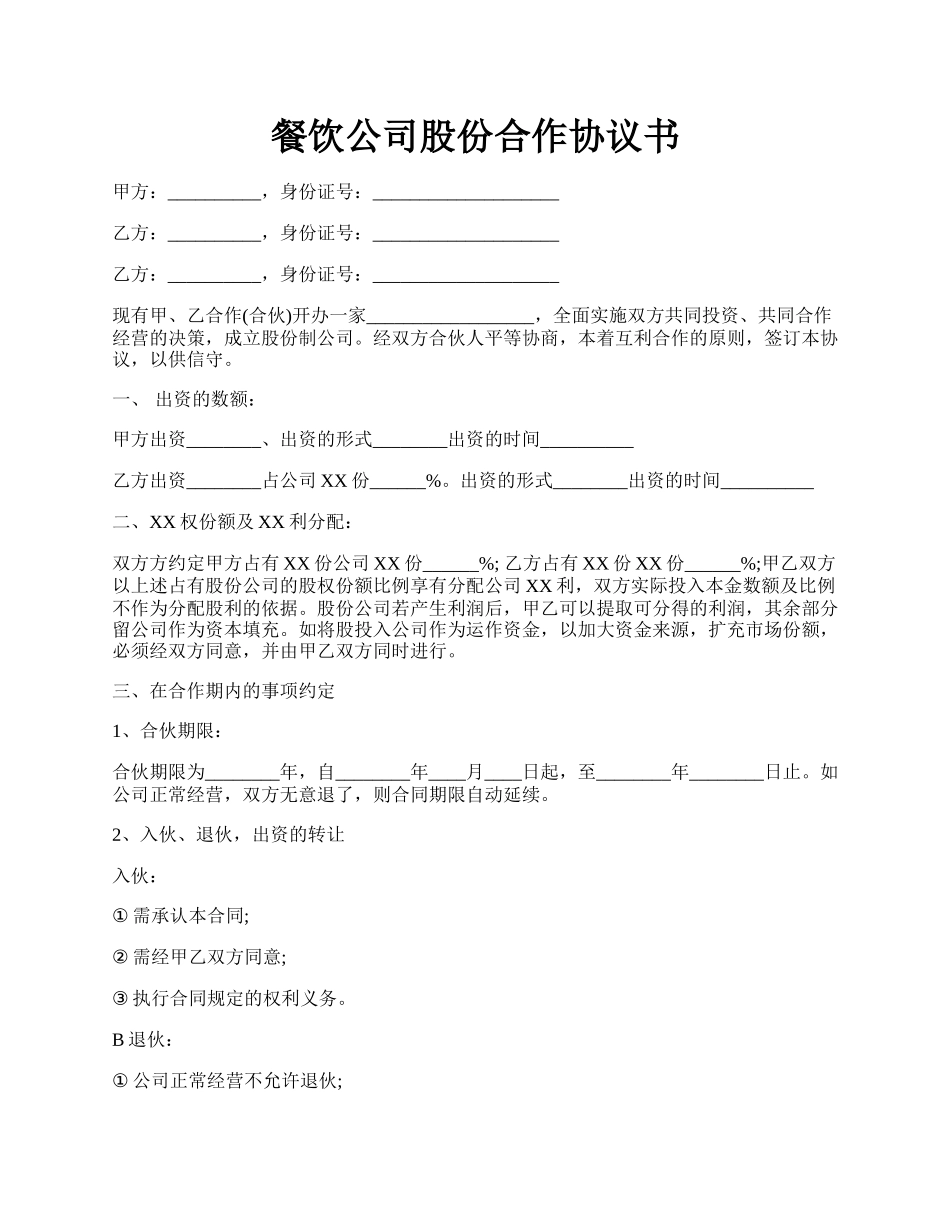 餐饮公司股份合作协议书

甲方：__________，身份证号：____________________

乙方：__________，身份证号：____________________

乙方：__________，身份证号：____________________

现有甲、乙合作(合伙)开办一家__________________，全面实施双方共同投资、共同合作经营的决策，成立股份制公司。经双方合伙人平等协商，本着互利合作的原则，签订本协议，以供信守。

一、 出资的数额：

甲方出资________、出资的形式________出资的时间__________

乙方出资________占公司 XX 份______%。出资的形式________出资的时间__________

二、XX 权份额及 XX 利分配：

双方方约定甲方占有 XX 份公司 XX 份______%; 乙方占有 XX 份 XX 份______%;甲乙双方以上述占有股份公司的股权份额比例享有分配公司 XX 利，双方实际投入本金数额及比例不作为分配股利的依据。股份公司若产生利润后，甲乙可以提取可分得的利润，其余部分留公司作为资本填充。如将股投入公司作为运作资金，以加大资金来源，扩充市场份额，必须经双方同意，并由甲乙双方同时进行。

三、在合作期内的事项约定

1、合伙期限：

合伙期限为________年，自________年____月____日起，至________年________日止。如公司正常经营，双方无意退了，则合同期限自动延续。

2、入伙、退伙，出资的转让

入伙：

① 需承认本合同;

② 需经甲乙双方同意;

③ 执行合同规定的权利义务。

B 退伙：

① 公司正常经营不允许退伙;